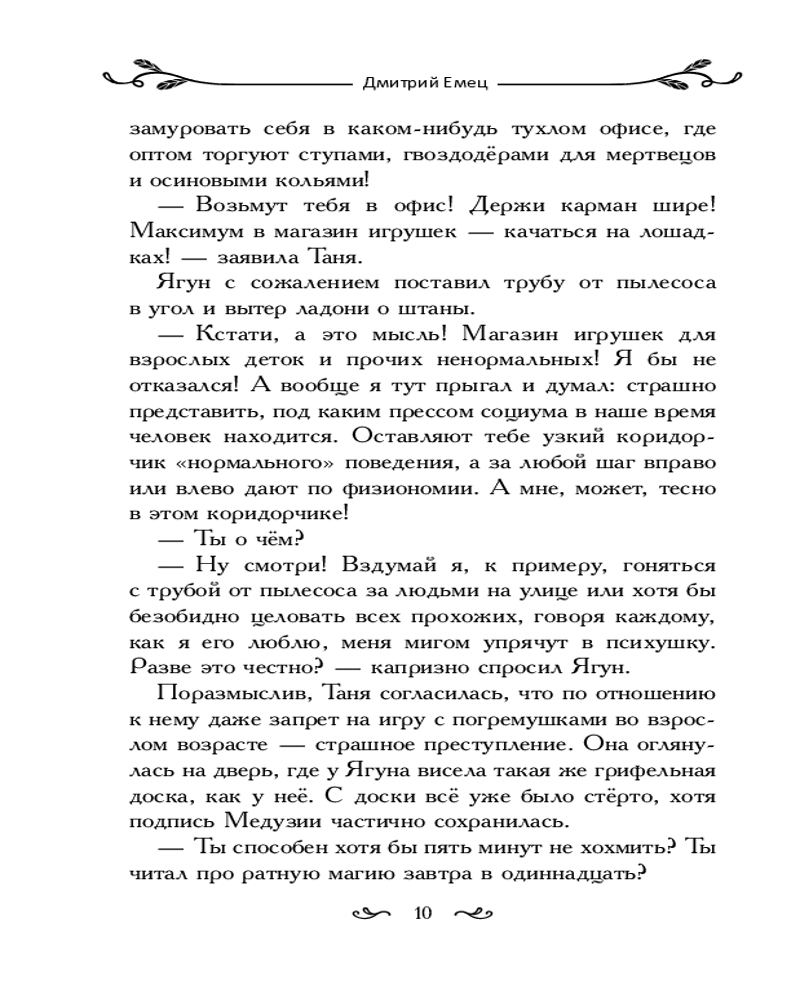 Дмитрий Емец

замуровать себя в каком-нибудь тухлом офисе, где оптом торгуют ступами, гвоздодёрами для мертвецов и осиновыми кольями!

— Возьмут тебя в офис! Держи карман шире! Максимум в магазин игрушек — качаться на лошадках! — заявила Таня.

Ягун с сожалением поставил трубу от пылесоса в угол и вытер ладони о штаны.

— Кстати, а это мысль! Магазин игрушек для взрослых деток и прочих ненормальных! Я бы не отказался! А вообще я тут прыгал и думал: страшно представить, под каким прессом социума в наше время человек находится. Оставляют тебе узкий коридорчик «нормального» поведения, а за любой шаг вправо или влево дают по физиономии. А мне, может, тесно в этом коридорчике!

— Ты о чём?

— Ну смотри! Вздумай я, к примеру, гоняться с трубой от пылесоса за людьми на улице или хотя бы безобидно целовать всех прохожих, говоря каждому, как я его люблю, меня мигом упрячут в психушку. Разве это честно? — капризно спросил Ягун.

Поразмыслив, Таня согласилась, что по отношению к нему даже запрет на игру с погремушками во взрослом возрасте — страшное преступление. Она оглянулась на дверь, где у Ягуна висела такая же грифельная доска, как у неё. С доски всё уже было стёрто, хотя подпись Медузии частично сохранилась.

— Ты способен хотя бы пять минут не хохмить? Ты читал про ратную магию завтра в одиннадцать?

10